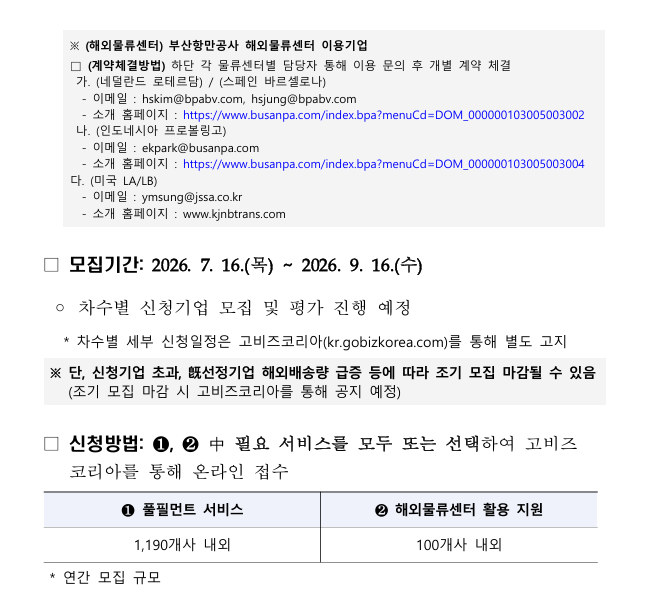 ※ (해외물류센터) 부산항만공사 해외물류센터 이용기업
□ (계약체결방법) 하단 각 물류센터별 담당자 통해 이용 문의 후 개별 계약 체결
가. (네덜란드 로테르담) / (스페인 바르셀로나)
- 이메일 : hskim@bpabv.com, hsjung@bpabv.com
- 소개 홈페이지 : https://www.busanpa.com/index.bpa?menuCd=DOM_000000103005003002
나. (인도네시아 프로볼링고)
- 이메일 : ekpark@busanpa.com
- 소개 홈페이지 : https://www.busanpa.com/index.bpa?menuCd=DOM_000000103005003004
다. (미국 LA/LB)
- 이메일 : ymsung@jssa.co.kr
- 소개 홈페이지 : www.kjnbtrans.com

□ 모집기간: 2026. 7. 16.(목) ~ 2026. 9. 16.(수)

○ 차수별 신청기업 모집 및 평가 진행 예정

* 차수별 세부 신청일정은 고비즈코리아(kr.gobizkorea.com)를 통해 별도 고지

※ 단, 신청기업 초과, 旣선정기업 해외배송량 급증 등에 따라 조기 모집 마감될 수 있음 (조기 모집 마감 시 고비즈코리아를 통해 공지 예정)

□ 신청방법: ❶, ❷ 中 필요 서비스를 모두 또는 선택하여 고비즈코리아를 통해 온라인 접수

| ❶ 풀필먼트 서비스 | ❷ 해외물류센터 활용 지원 |
|---|---|
| 1,190개사 내외 | 100개사 내외 |

* 연간 모집 규모